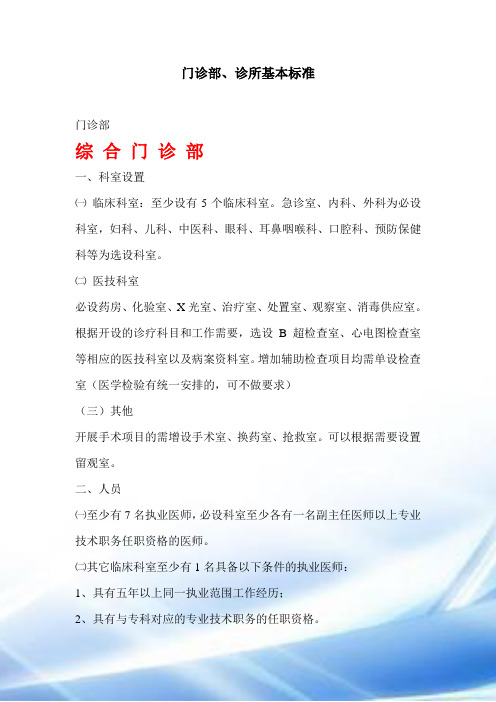 门诊部、诊所基本标准

门诊部

综 合 门 诊 部

一、科室设置

㈠ 临床科室：至少设有 5 个临床科室。急诊室、内科、外科为必设科室，妇科、儿科、中医科、眼科、耳鼻咽喉科、口腔科、预防保健科等为选设科室。

㈡ 医技科室

必设药房、化验室、X 光室、治疗室、处置室、观察室、消毒供应室。根据开设的诊疗科目和工作需要，选设 B 超检查室、心电图检查室等相应的医技科室以及病案资料室。增加辅助检查项目均需单设检查室（医学检验有统一安排的，可不做要求）

（三）其他

开展手术项目的需增设手术室、换药室、抢救室。可以根据需要设置留观室。

二、人员

㈠至少有 7 名执业医师，必设科室至少各有一名副主任医师以上专业技术职务任职资格的医师。

㈡其它临床科室至少有 1 名具备以下条件的执业医师：

1、具有五年以上同一执业范围工作经历；

2、具有与专科对应的专业技术职务的任职资格。